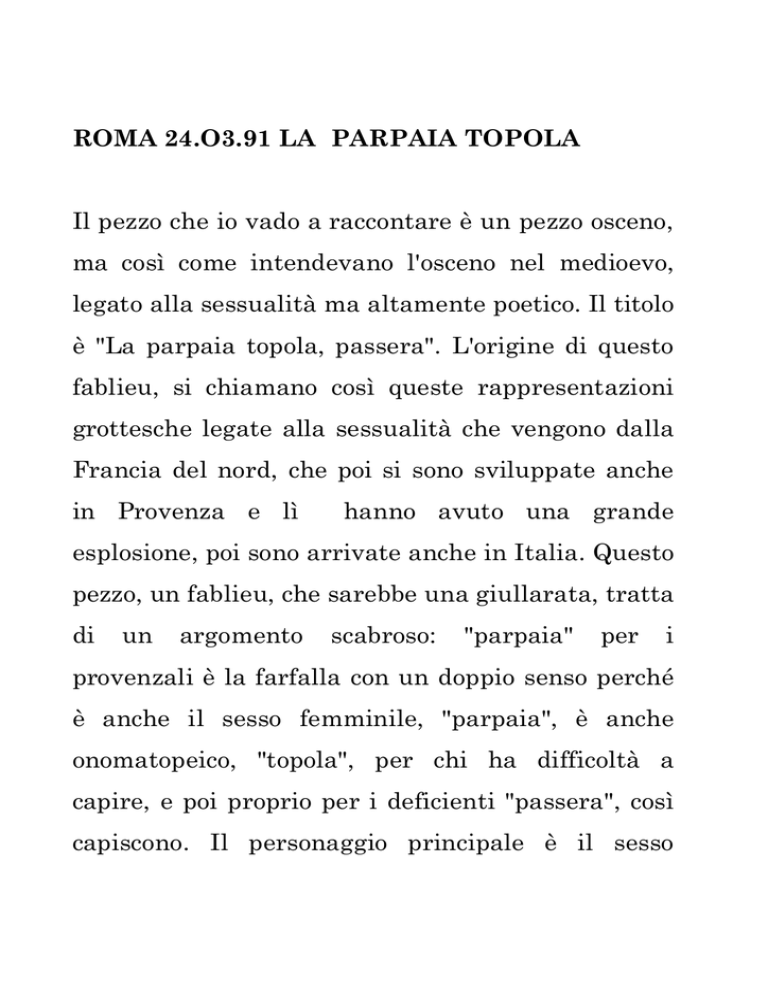 ROMA 24.O3.91 LA PARPAIA TOPOLA

Il pezzo che io vado a raccontare è un pezzo osceno, ma così come intendevano l'osceno nel medioevo, legato alla sessualità ma altamente poetico. Il titolo è "La parpaia topola, passera". L'origine di questo fablieu, si chiamano così queste rappresentazioni grottesche legate alla sessualità che vengono dalla Francia del nord, che poi si sono sviluppate anche in Provenza e lì hanno avuto una grande esplosione, poi sono arrivate anche in Italia. Questo pezzo, un fablieu, che sarebbe una giullarata, tratta di un argomento scabroso: "parpaia" per i provenzali è la farfalla con un doppio senso perché è anche il sesso femminile, "parpaia", è anche onomatopeico, "topola", per chi ha difficoltà a capire, e poi proprio per i deficienti "passera", così capiscono. Il personaggio principale è il sesso